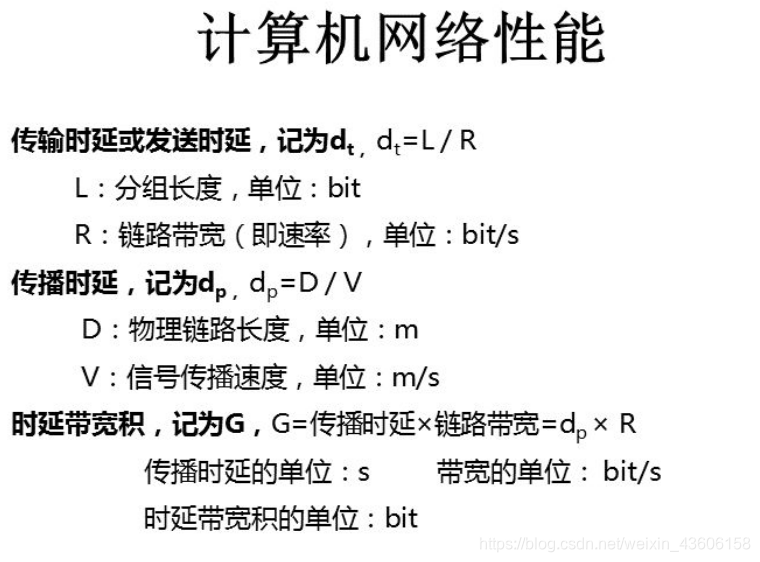 计算机网络性能

传输时延或发送时延，记为$d_t$，$d_t=L/R$

L：分组长度，单位：bit

R：链路带宽（即速率），单位：bit/s

传播时延，记为$d_p$，$d_p=D/V$

D：物理链路长度，单位：m

V：信号传播速度，单位：m/s

时延带宽积，记为G，G=传播时延×链路带宽=$d_p \times R$

传播时延的单位：s  带宽的单位：bit/s

时延带宽积的单位：bit

https://blog.csdn.net/weixin_43606158